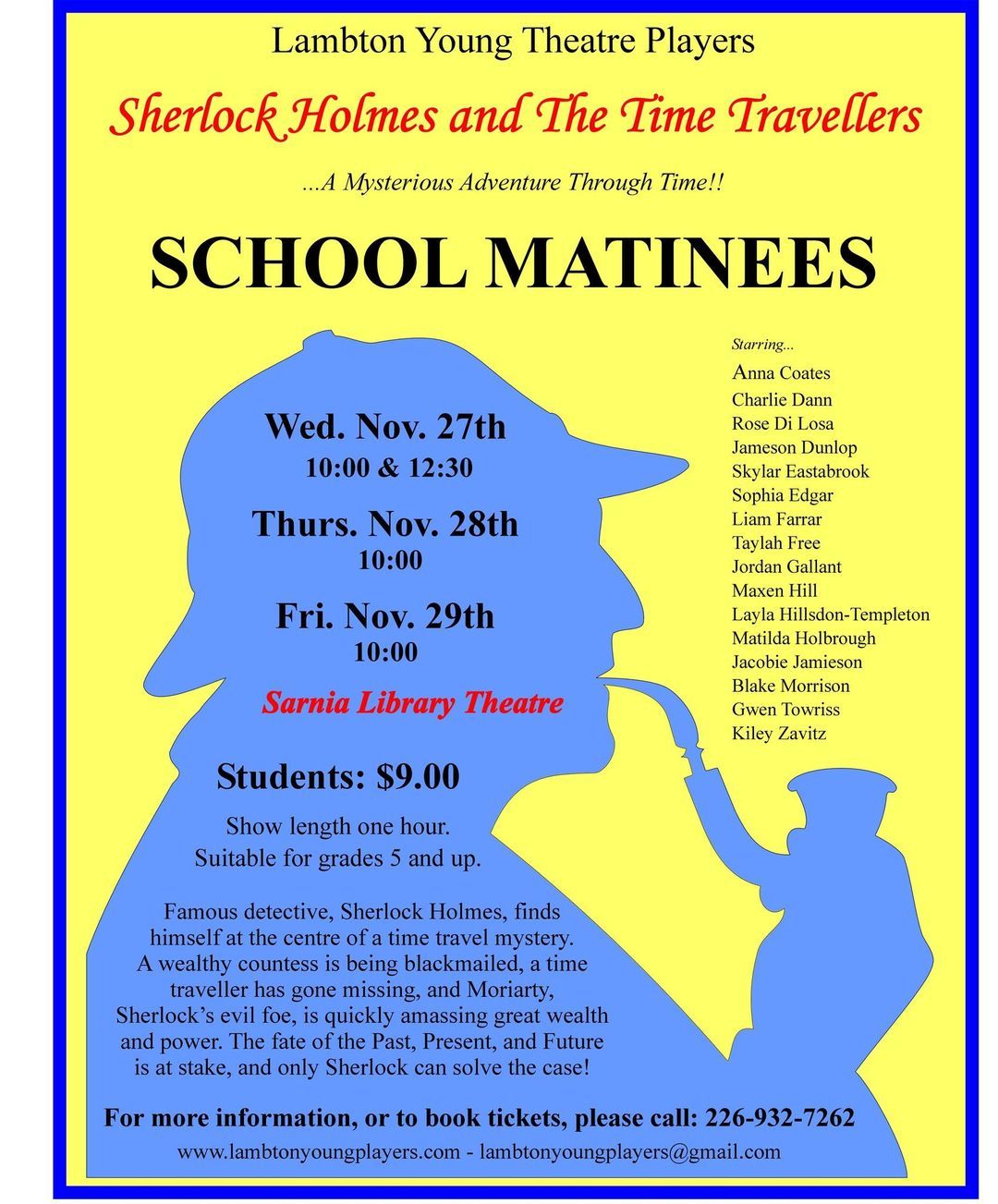 Lambton Young Theatre Players

Sherlock Holmes and The Time Travellers

...A Mysterious Adventure Through Time!!

SCHOOL MATINEES

Wed. Nov. 27th
10:00 & 12:30

Thurs. Nov. 28th
10:00

Fri. Nov. 29th
10:00

Sarnia Library Theatre

Students: $9.00

Show length one hour.
Suitable for grades 5 and up.

Famous detective, Sherlock Holmes, finds himself at the centre of a time travel mystery. A wealthy countess is being blackmailed, a time traveller has gone missing, and Moriarty, Sherlock's evil foe, is quickly amassing great wealth and power. The fate of the Past, Present, and Future is at stake, and only Sherlock can solve the case!

Starring...
Anna Coates
Charlie Dann
Rose Di Losa
Jameson Dunlop
Skylar Eastabrook
Sophia Edgar
Liam Farrar
Taylah Free
Jordan Gallant
Maxen Hill
Layla Hillsdon-Templeton
Matilda Holbrough
Jacobie Jamieson
Blake Morrison
Gwen Towriss
Kiley Zavitz

For more information, or to book tickets, please call: 226-932-7262
www.lambtonyoungplayers.com - lambtonyoungplayers@gmail.com